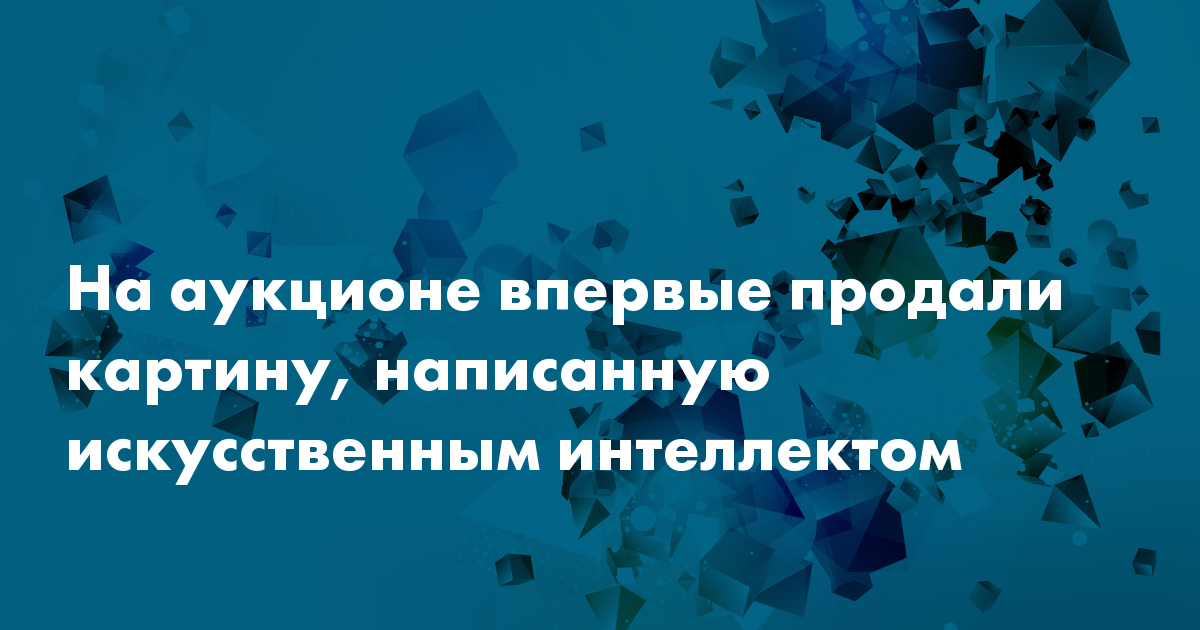 На аукционе впервые продали картину, написанную искусственным интеллектом